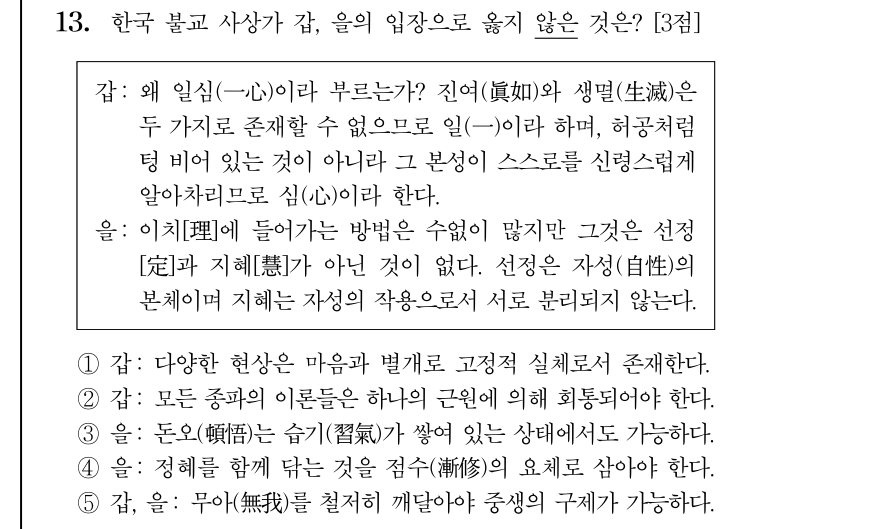 13. 한국 불교 사상가 갑, 을의 입장으로 옳지 않은 것은? [3점]

갑: 왜 일심(一心)이라 부르는가? 진여(眞如)와 생멸(生滅)은 두 가지로 존재할 수 없으므로 일(一)이라 하며, 허공처럼 텅 비어 있는 것이 아니라 그 본성이 스스로를 신령스럽게 알아차리므로 심(心)이라 한다.
을: 이치[理]에 들어가는 방법은 수없이 많지만 그것은 선정[定]과 지혜[慧]가 아닌 것이 없다. 선정은 자성(自性)의 본체이며 지혜는 자성의 작용으로서 서로 분리되지 않는다.

① 갑: 다양한 현상은 마음과 별개로 고정적 실체로서 존재한다.
② 갑: 모든 종파의 이론들은 하나의 근원에 의해 회통되어야 한다.
③ 을: 돈오(頓悟)는 습기(習氣)가 쌓여 있는 상태에서도 가능하다.
④ 을: 정혜를 함께 닦는 것을 점수(漸修)의 요체로 삼아야 한다.
⑤ 갑, 을: 무아(無我)를 철저히 깨달아야 중생의 구제가 가능하다.